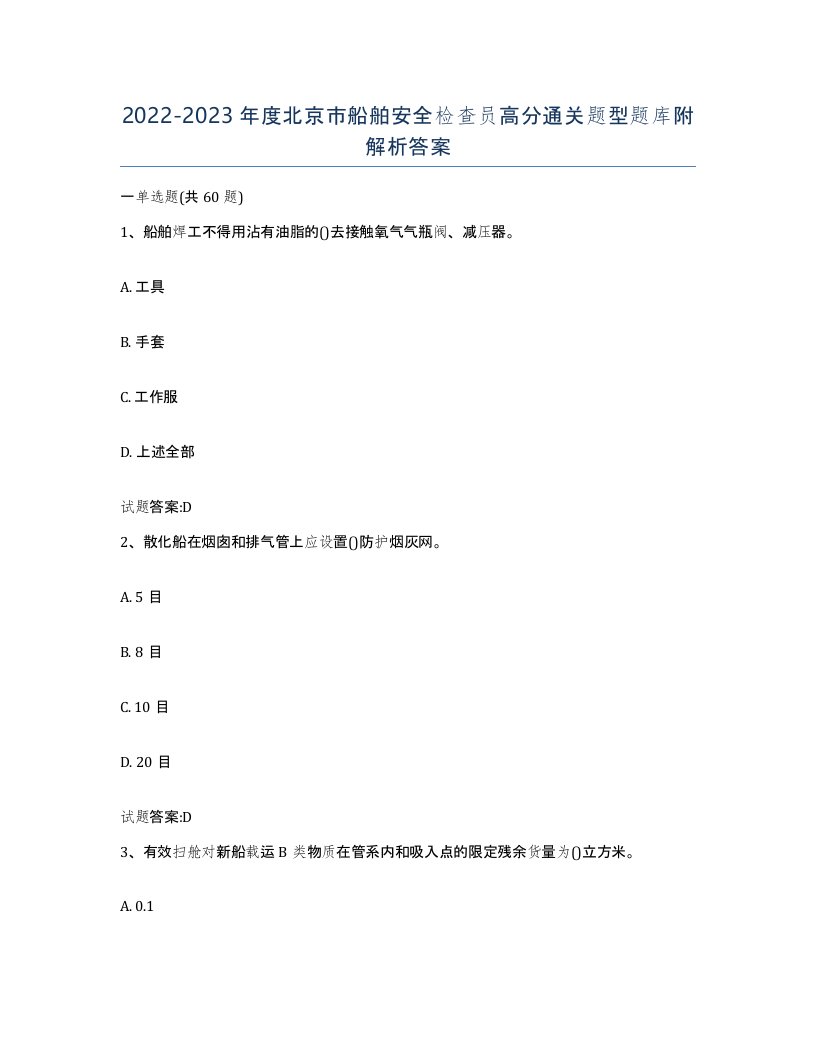 2022-2023年度北京市船舶安全检查员高分通关题型题库附解析答案

一单选题(共60题)

1、船舶焊工不得用沾有油脂的()去接触氧气气瓶阀、减压器。

A. 工具

B. 手套

C. 工作服

D. 上述全部

试题答案:D

2、散化船在烟囱和排气管上应设置()防护烟灰网。

A. 5 目

B. 8 目

C. 10 目

D. 20 目

试题答案:D

3、有效扫舱对新船载运B类物质在管系内和吸入点的限定残余货量为()立方米。

A. 0.1